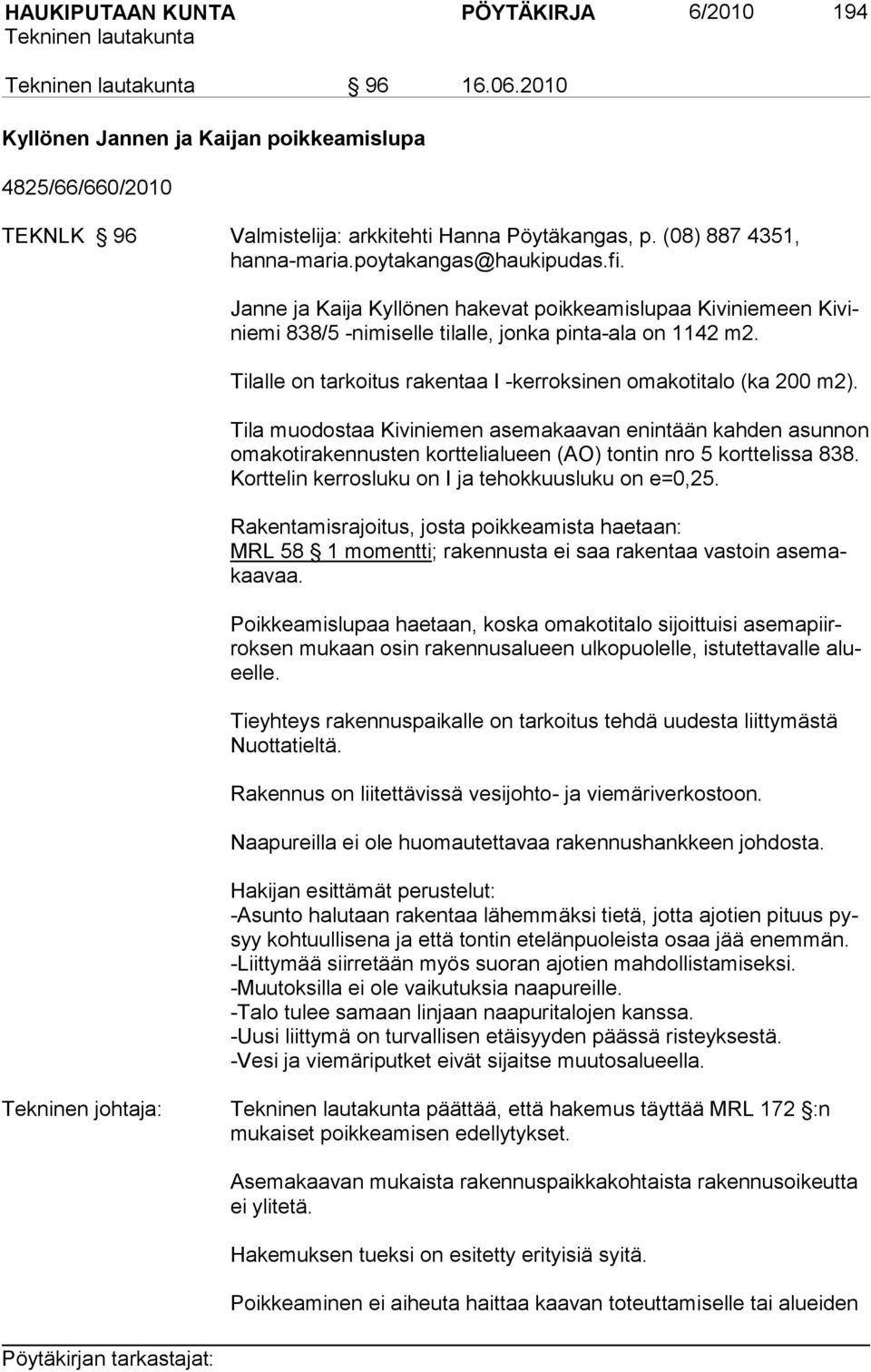 HAUKIPUTAAN KUNTA PÖYTÄKIRJA 6/2010 194
Tekninen lautakunta

Tekninen lautakunta § 96 16.06.2010

Kyllönen Jannen ja Kaijan poikkeamislupa

4825/66/660/2010

TEKNLK § 96 Valmistelija: arkkitehti Hanna Pöytäkangas, p. (08) 887 4351, hanna-maria.poytakangas@haukipudas.fi.

Janne ja Kaija Kyllönen hakevat poikkeamislupaa Kiviniemeen Kiviniemi 838/5 -nimiselle tilalle, jonka pinta-ala on 1142 m2.

Tilalle on tarkoitus rakentaa I -kerroksinen omakotitalo (ka 200 m2).

Tila muodostaa Kiviniemen asemakaavan enintään kahden asunnon omakotirakennusten korttelialueen (AO) tontin nro 5 korttelissa 838. Korttelin kerrosluku on I ja tehokkuusluku on e=0,25.

Rakentamisrajoitus, josta poikkeamista haetaan:
MRL 58 § 1 momentti; rakennusta ei saa rakentaa vastoin asemakaavaa.

Poikkeamislupaa haetaan, koska omakotitalo sijoittuisi asemapiirroksen mukaan osin rakennusalueen ulkopuolelle, istutettavalle alueelle.

Tieyhteys rakennuspaikalle on tarkoitus tehdä uudesta liittymästä Nuottatieltä.

Rakennus on liitettävissä vesijohto- ja viemäriverkostoon.

Naapureilla ei ole huomautettavaa rakennushankkeen johdosta.

Hakijan esittämät perustelut:
-Asunto halutaan rakentaa lähemmäksi tietä, jotta ajotien pituus pysyy kohtuullisena ja että tontin etelänpuoleista osaa jää enemmän.
-Liittymää siirretään myös suoran ajotien mahdollistamiseksi.
-Muutoksilla ei ole vaikutuksia naapureille.
-Talo tulee samaan linjaan naapuritalojen kanssa.
-Uusi liittymä on turvallisen etäisyyden päässä risteyksestä.
-Vesi ja viemäriputket eivät sijaitse muutosalueella.

Tekninen johtaja: Tekninen lautakunta päättää, että hakemus täyttää MRL 172 §:n mukaiset poikkeamisen edellytykset.

Asemakaavan mukaista rakennuspaikkakohtaista rakennusoikeutta ei ylitetä.

Hakemuksen tueksi on esitetty erityisiä syitä.

Poikkeaminen ei aiheuta haittaa kaavan toteuttamiselle tai alueiden

Pöytäkirjan tarkastajat: